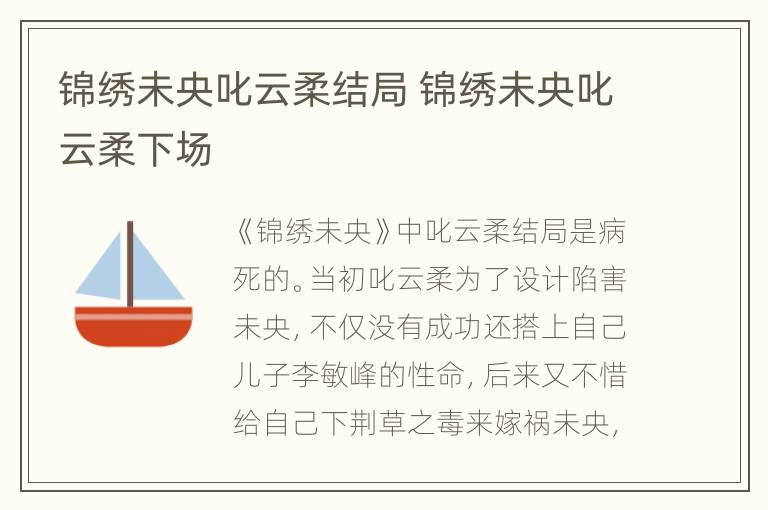 锦绣未央叱云柔结局 锦绣未央叱云柔下场

《锦绣未央》中叱云柔结局是病死的。当初叱云柔为了设计陷害未央，不仅没有成功还搭上自己儿子李敏峰的性命，后来又不惜给自己下荆草之毒来嫁祸未央，